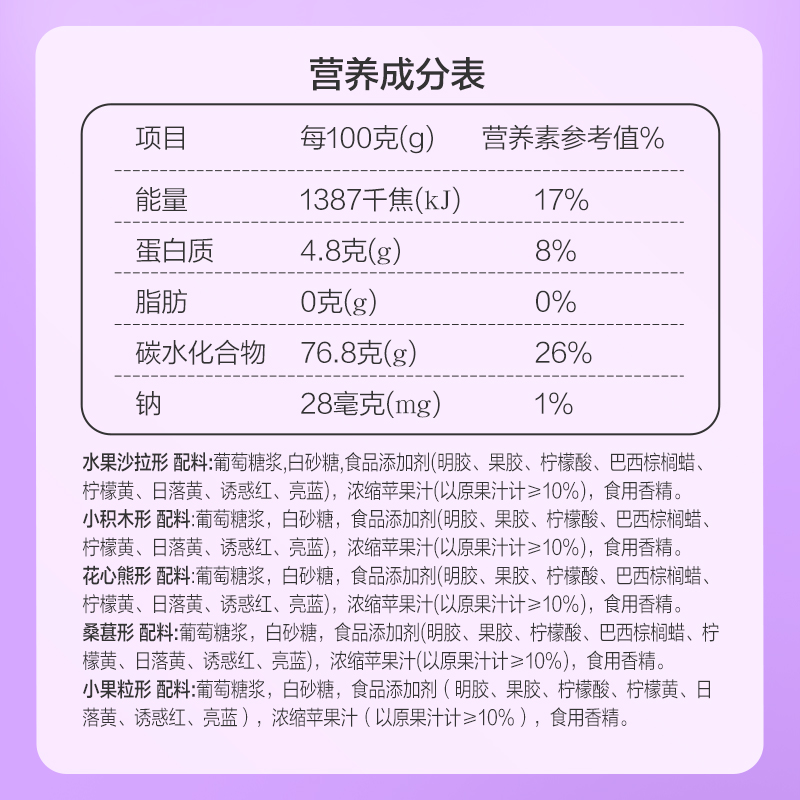 营养成分表

| 项目 | 每100克(g) | 营养素参考值% |
|---|---|---|
| 能量 | 1387千焦(kJ) | 17% |
| 蛋白质 | 4.8克(g) | 8% |
| 脂肪 | 0克(g) | 0% |
| 碳水化合物 | 76.8克(g) | 26% |
| 钠 | 28毫克(mg) | 1% |

水果沙拉形 配料:葡萄糖浆,白砂糖,食品添加剂(明胶、果胶、柠檬酸、巴西棕榈蜡、柠檬黄、日落黄、诱惑红、亮蓝),浓缩苹果汁(以原果汁计≥10%),食用香精。

小积木形 配料:葡萄糖浆,白砂糖,食品添加剂(明胶、果胶、柠檬酸、巴西棕榈蜡、柠檬黄、日落黄、诱惑红、亮蓝),浓缩苹果汁(以原果汁计≥10%),食用香精。

花心熊形 配料:葡萄糖浆,白砂糖,食品添加剂(明胶、果胶、柠檬酸、巴西棕榈蜡、柠檬黄、日落黄、诱惑红、亮蓝),浓缩苹果汁(以原果汁计≥10%),食用香精。

桑葚形 配料:葡萄糖浆,白砂糖,食品添加剂(明胶、果胶、柠檬酸、巴西棕榈蜡、柠檬黄、日落黄、诱惑红、亮蓝),浓缩苹果汁(以原果汁计≥10%),食用香精。

小果粒形 配料:葡萄糖浆,白砂糖,食品添加剂(明胶、果胶、柠檬酸、柠檬黄、日落黄、诱惑红、亮蓝),浓缩苹果汁(以原果汁计≥10%),食用香精。